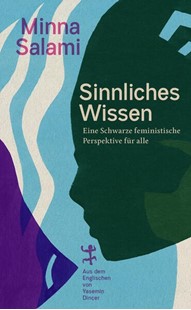 Minna Salami

Sinnliches Wissen

Eine Schwarze feministische Perspektive für alle

Aus dem Englischen von Yasemin Dincer